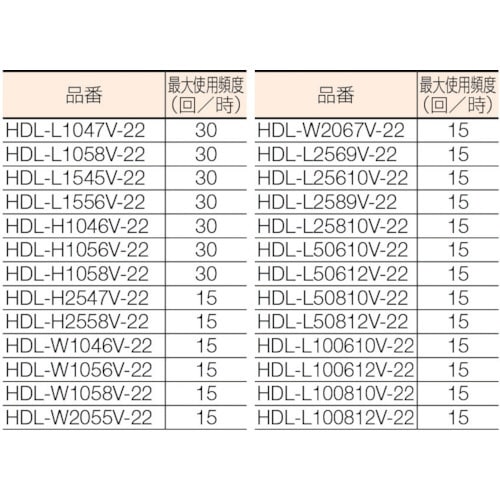 | 品番 | 最大使用頻度（回／時） |
|---|---|
| HDL-L1047V-22 | 30 |
| HDL-L1058V-22 | 30 |
| HDL-L1545V-22 | 30 |
| HDL-L1556V-22 | 30 |
| HDL-H1046V-22 | 30 |
| HDL-H1056V-22 | 30 |
| HDL-H1058V-22 | 30 |
| HDL-H2547V-22 | 15 |
| HDL-H2558V-22 | 15 |
| HDL-W1046V-22 | 15 |
| HDL-W1056V-22 | 15 |
| HDL-W1058V-22 | 15 |
| HDL-W2055V-22 | 15 |

| 品番 | 最大使用頻度（回／時） |
|---|---|
| HDL-W2067V-22 | 15 |
| HDL-L2569V-22 | 15 |
| HDL-L25610V-22 | 15 |
| HDL-L2589V-22 | 15 |
| HDL-L25810V-22 | 15 |
| HDL-L50610V-22 | 15 |
| HDL-L50612V-22 | 15 |
| HDL-L50810V-22 | 15 |
| HDL-L50812V-22 | 15 |
| HDL-L100610V-22 | 15 |
| HDL-L100612V-22 | 15 |
| HDL-L100810V-22 | 15 |
| HDL-L100812V-22 | 15 |